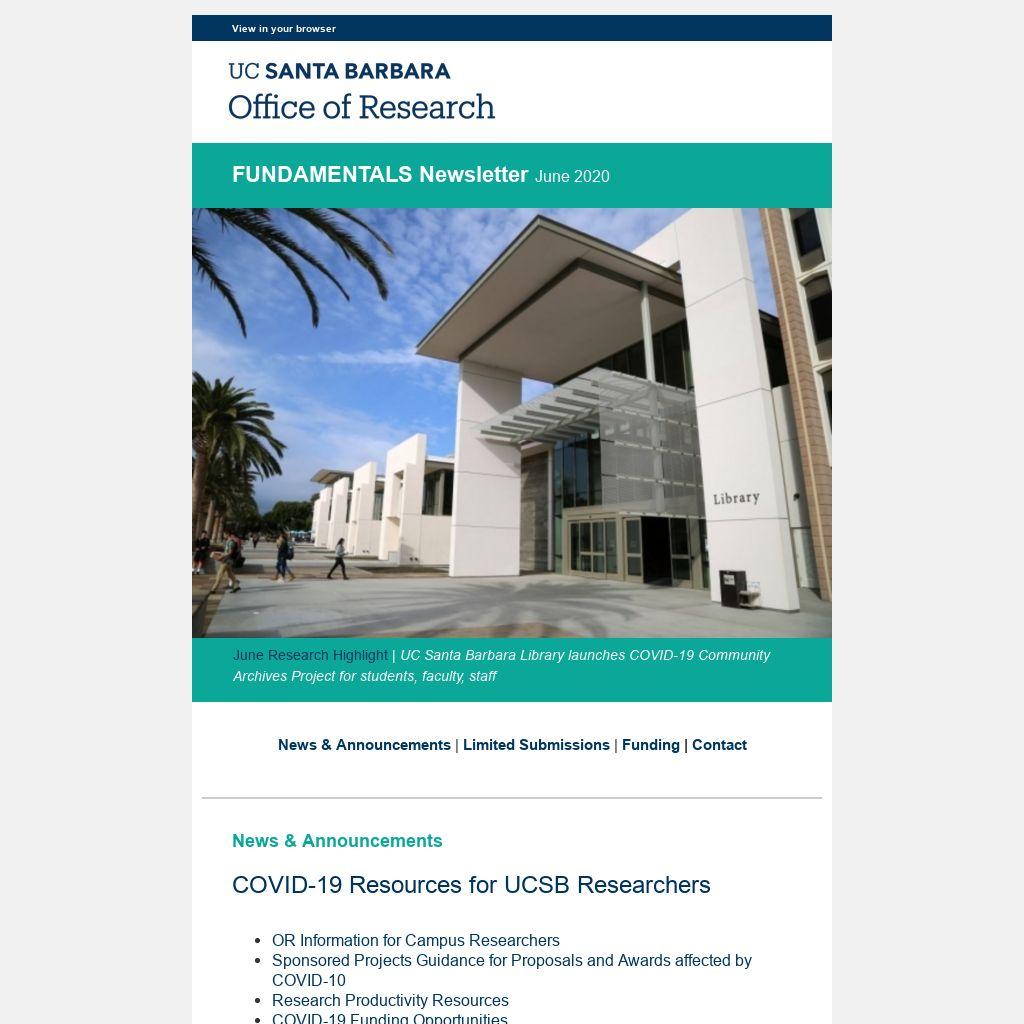 View in your browser

UC SANTA BARBARA
Office of Research

FUNDAMENTALS Newsletter June 2020

Library

June Research Highlight | UC Santa Barbara Library launches COVID-19 Community Archives Project for students, faculty, staff

News & Announcements | Limited Submissions | Funding | Contact

News & Announcements

COVID-19 Resources for UCSB Researchers

- OR Information for Campus Researchers
- Sponsored Projects Guidance for Proposals and Awards affected by COVID-10
- Research Productivity Resources
- COVID-19 Funding Opportunities